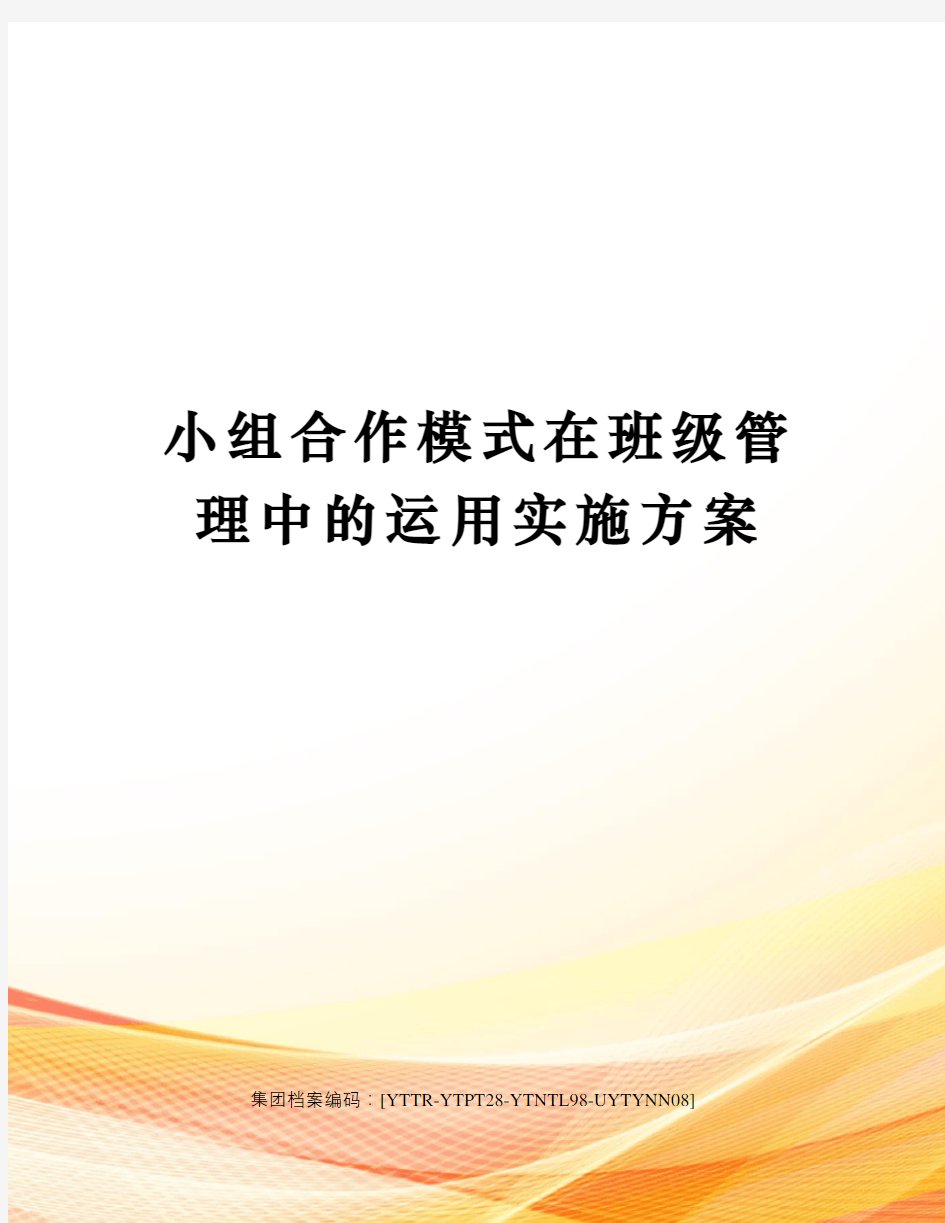 小组合作模式在班级管理中的运用实施方案

集团档案编码：[YTTR-YTPT28-YTNTL98-UYTYNN08]